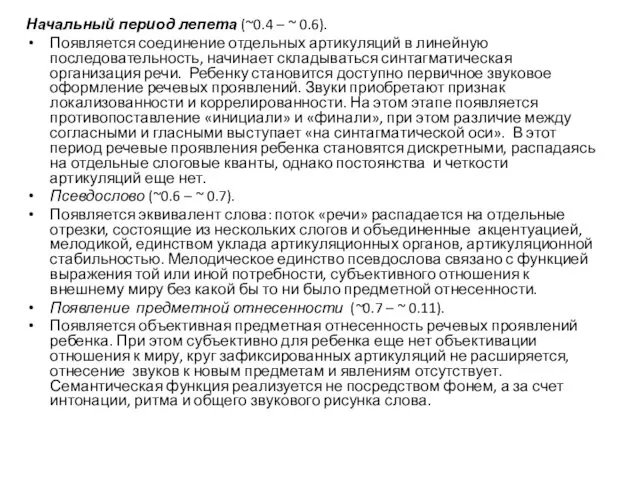 Начальный период лепета (~0.4 – ~ 0.6).

• Появляется соединение отдельных артикуляций в линейную последовательность, начинает складываться синтагматическая организация речи. Ребенку становится доступно первичное звуковое оформление речевых проявлений. Звуки приобретают признак локализованности и коррелированности. На этом этапе появляется противопоставление «инициали» и «финали», при этом различие между согласными и гласными выступает «на синтагматической оси». В этот период речевые проявления ребенка становятся дискретными, распадаясь на отдельные слоговые кванты, однако постоянства и четкости артикуляций еще нет.

• Псевдослово (~0.6 – ~ 0.7).

• Появляется эквивалент слова: поток «речи» распадается на отдельные отрезки, состоящие из нескольких слогов и объединенные акцентуацией, мелодикой, единством уклада артикуляционных органов, артикуляционной стабильностью. Мелодическое единство псевдослова связано с функцией выражения той или иной потребности, субъективного отношения к внешнему миру без какой бы то ни было предметной отнесенности.

• Появление предметной отнесенности (~0.7 – ~ 0.11).

• Появляется объективная предметная отнесенность речевых проявлений ребенка. При этом субъективно для ребенка еще нет объективации отношения к миру, круг зафиксированных артикуляций не расширяется, отнесение звуков к новым предметам и явлениям отсутствует. Семантическая функция реализуется не посредством фонем, а за счет интонации, ритма и общего звукового рисунка слова.